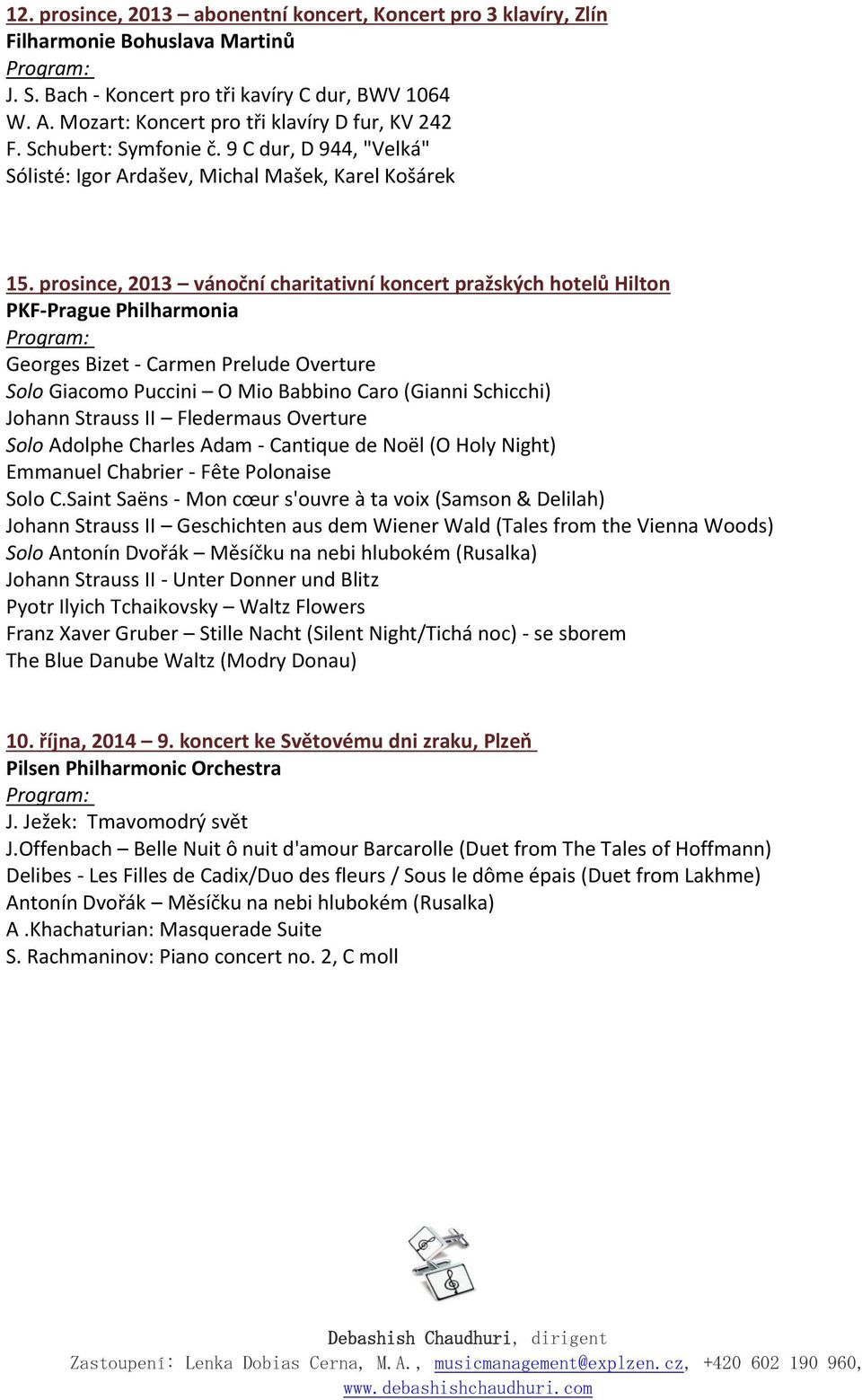 12. prosince, 2013 – abonentní koncert, Koncert pro 3 klavíry, Zlín
Filharmonie Bohuslava Martinů
Program:
J. S. Bach - Koncert pro tři kavíry C dur, BWV 1064
W. A. Mozart: Koncert pro tři klavíry D fur, KV 242
F. Schubert: Symfonie č. 9 C dur, D 944, "Velká"
Sólisté: Igor Ardašev, Michal Mašek, Karel Košárek

15. prosince, 2013 – vánoční charitativní koncert pražských hotelů Hilton
PKF-Prague Philharmonia
Program:
Georges Bizet - Carmen Prelude Overture
Solo Giacomo Puccini – O Mio Babbino Caro (Gianni Schicchi)
Johann Strauss II – Fledermaus Overture
Solo Adolphe Charles Adam - Cantique de Noël (O Holy Night)
Emmanuel Chabrier - Fête Polonaise
Solo C.Saint Saëns - Mon cœur s'ouvre à ta voix (Samson & Delilah)
Johann Strauss II – Geschichten aus dem Wiener Wald (Tales from the Vienna Woods)
Solo Antonín Dvořák – Měsíčku na nebi hlubokém (Rusalka)
Johann Strauss II - Unter Donner und Blitz
Pyotr Ilyich Tchaikovsky – Waltz Flowers
Franz Xaver Gruber – Stille Nacht (Silent Night/Tichá noc) - se sborem
The Blue Danube Waltz (Modry Donau)

10. října, 2014 – 9. koncert ke Světovému dni zraku, Plzeň
Pilsen Philharmonic Orchestra
Program:
J. Ježek: Tmavomodrý svět
J.Offenbach – Belle Nuit ô nuit d'amour Barcarolle (Duet from The Tales of Hoffmann)
Delibes - Les Filles de Cadix/Duo des fleurs / Sous le dôme épais (Duet from Lakhme)
Antonín Dvořák – Měsíčku na nebi hlubokém (Rusalka)
A .Khachaturian: Masquerade Suite
S. Rachmaninov: Piano concert no. 2, C moll

Debashish Chaudhuri, dirigent
Zastoupení: Lenka Dobias Cerna, M.A., musicmanagement@explzen.cz, +420 602 190 960,
www.debashishchaudhuri.com